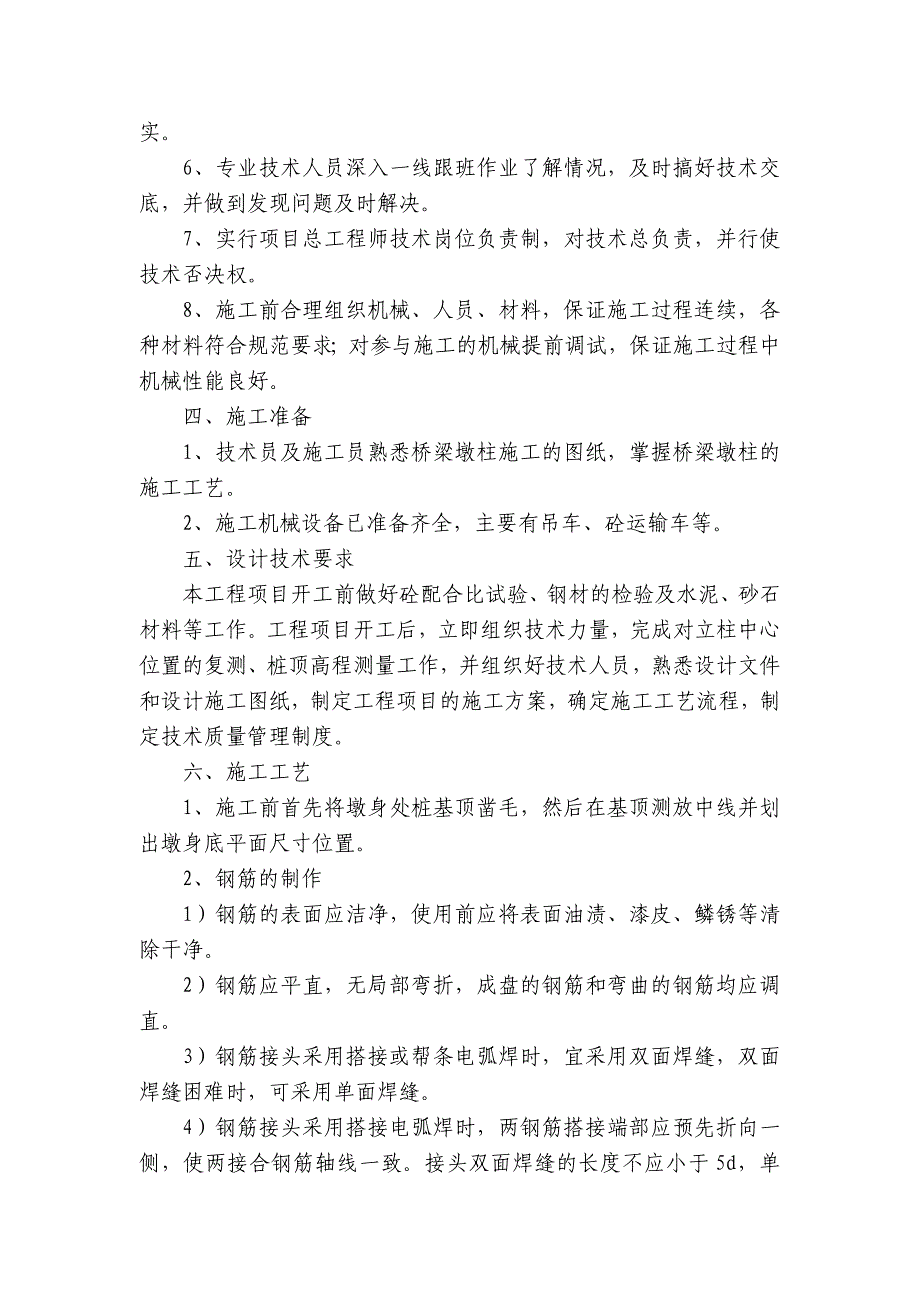 实。

6、专业技术人员深入一线跟班作业了解情况，及时搞好技术交底，并做到发现问题及时解决。

7、实行项目总工程师技术岗位负责制，对技术总负责，并行使技术否决权。

8、施工前合理组织机械、人员、材料，保证施工过程连续，各种材料符合规范要求；对参与施工的机械提前调试，保证施工过程中机械性能良好。

四、施工准备

1、技术员及施工员熟悉桥梁墩柱施工的图纸，掌握桥梁墩柱的施工工艺。

2、施工机械设备已准备齐全，主要有吊车、砼运输车等。

五、设计技术要求

本工程项目开工前做好砼配合比试验、钢材的检验及水泥、砂石材料等工作。工程项目开工后，立即组织技术力量，完成对立柱中心位置的复测、桩顶高程测量工作，并组织好技术人员，熟悉设计文件和设计施工图纸，制定工程项目的施工方案，确定施工工艺流程，制定技术质量管理制度。

六、施工工艺

1、施工前首先将墩身处桩基顶凿毛，然后在基顶测放中线并划出墩身底平面尺寸位置。

2、钢筋的制作

1）钢筋的表面应洁净，使用前应将表面油渍、漆皮、鳞锈等清除干净。

2）钢筋应平直，无局部弯折，成盘的钢筋和弯曲的钢筋均应调直。

3）钢筋接头采用搭接或帮条电弧焊时，宜采用双面焊缝，双面焊缝困难时，可采用单面焊缝。

4）钢筋接头采用搭接电弧焊时，两钢筋搭接端部应预先折向一侧，使两接合钢筋轴线一致。接头双面焊缝的长度不应小于 5d，单